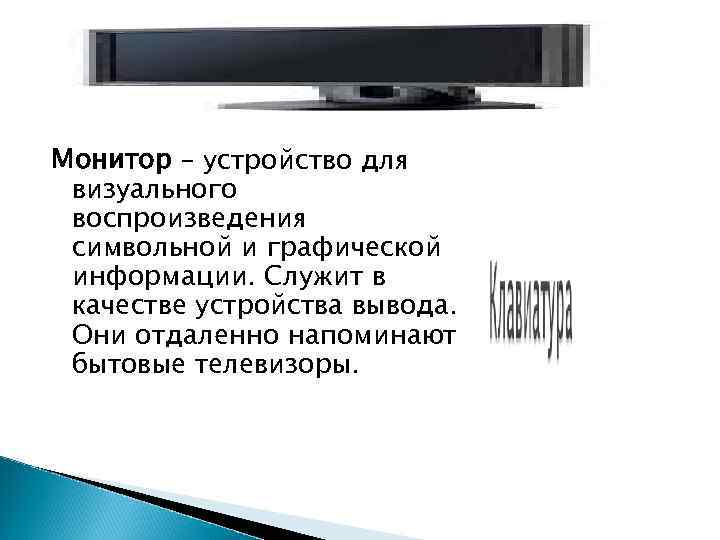 Монитор – устройство для визуального воспроизведения символьной и графической информации. Служит в качестве устройства вывода. Они отдаленно напоминают бытовые телевизоры.

Клавиатура